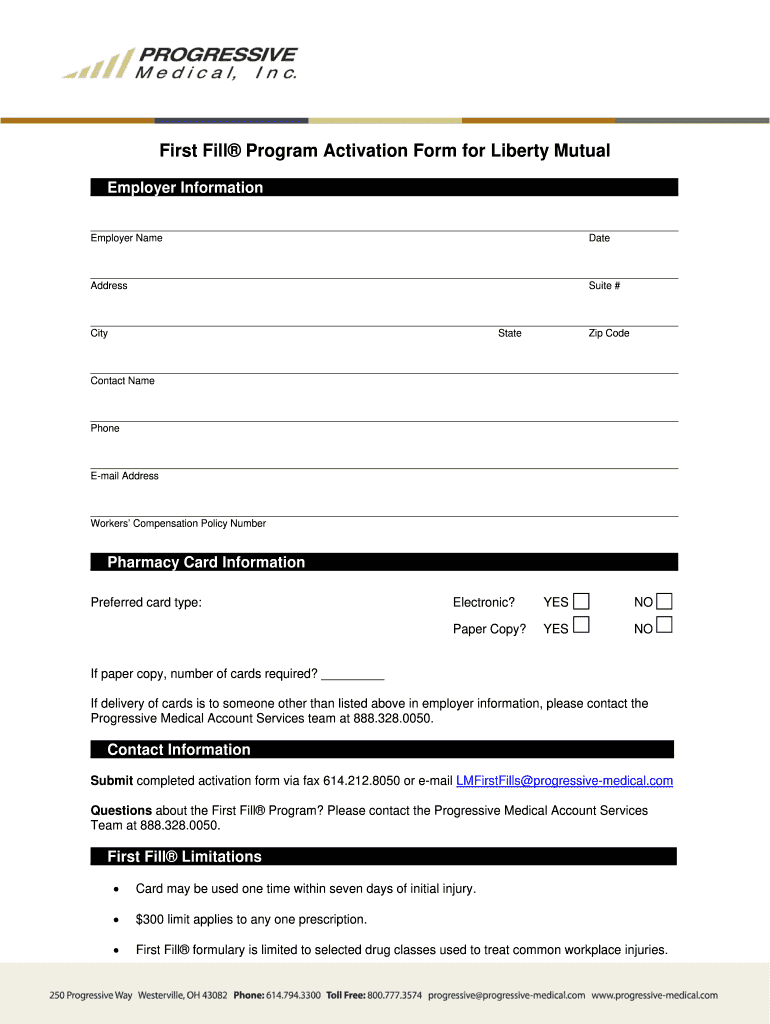 PROGRESSIVE
Medical, Inc.

First Fill® Program Activation Form for Liberty Mutual

Employer Information

Employer Name Date

Address Suite #

City State Zip Code

Contact Name

Phone

E-mail Address

Workers' Compensation Policy Number

Pharmacy Card Information

Preferred card type: Electronic? YES ☐ NO ☐

Paper Copy? YES ☐ NO ☐

If paper copy, number of cards required? _________

If delivery of cards is to someone other than listed above in employer information, please contact the Progressive Medical Account Services team at 888.328.0050.

Contact Information

Submit completed activation form via fax 614.212.8050 or e-mail LMFirstFills@progressive-medical.com

Questions about the First Fill® Program? Please contact the Progressive Medical Account Services Team at 888.328.0050.

First Fill® Limitations

• Card may be used one time within seven days of initial injury.

• $300 limit applies to any one prescription.

• First Fill® formulary is limited to selected drug classes used to treat common workplace injuries.

250 Progressive Way Westerville, OH 43082 Phone: 614.794.3300 Toll Free: 800.777.3574 progressive@progressive-medical.com www.progressive-medical.com